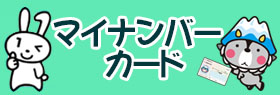 マイナンバー
カード